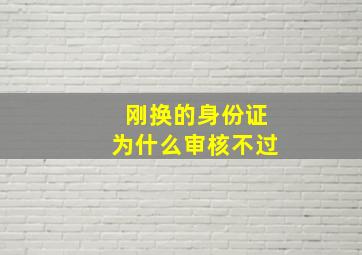 刚换的身份证
为什么审核不过